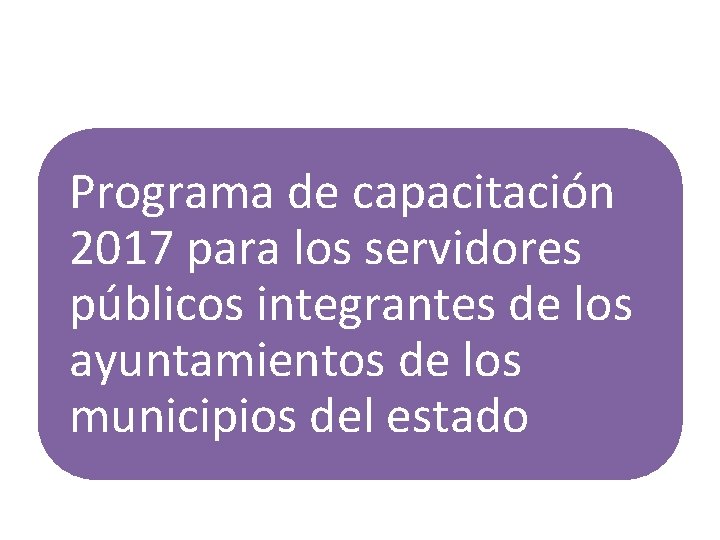 Programa de capacitación 2017 para los servidores públicos integrantes de los ayuntamientos de los municipios del estado